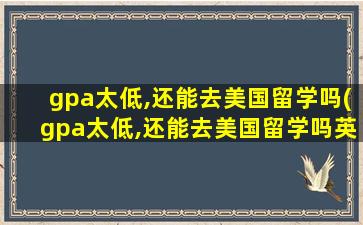 gpa太低,还能去美国留学吗(gpa太低,还能去美国留学吗英